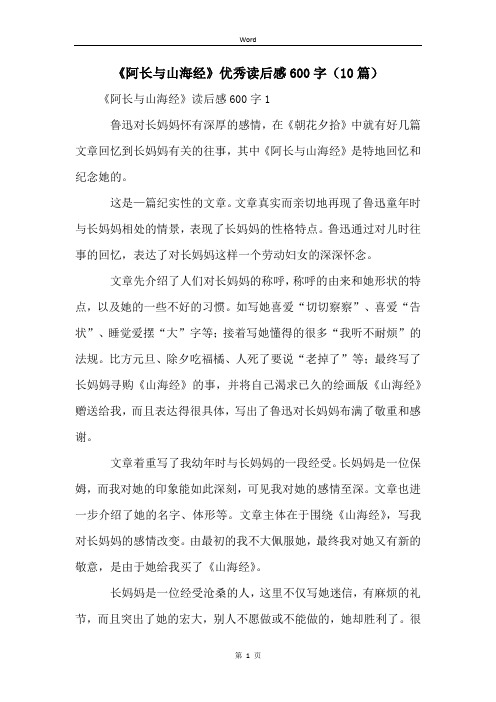 Word

《阿长与山海经》优秀读后感600字（10篇）

《阿长与山海经》读后感600字1

鲁迅对长妈妈怀有深厚的感情，在《朝花夕拾》中就有好几篇文章回忆到长妈妈有关的往事，其中《阿长与山海经》是特地回忆和纪念她的。

这是一篇纪实性的文章。文章真实而亲切地再现了鲁迅童年时与长妈妈相处的情景，表现了长妈妈的性格特点。鲁迅通过对儿时往事的回忆，表达了对长妈妈这样一个劳动妇女的深深怀念。

文章先介绍了人们对长妈妈的称呼，称呼的由来和她形状的特点，以及她的一些不好的习惯。如写她喜爱“切切察察”、喜爱“告状”、睡觉爱摆“大”字等；接着写她懂得的很多“我听不耐烦”的法规。比方元旦、除夕吃福橘、人死了要说“老掉了”等；最终写了长妈妈寻购《山海经》的事，并将自己渴求已久的绘画版《山海经》赠送给我，而且表达得很具体，写出了鲁迅对长妈妈布满了敬重和感谢。

文章着重写了我幼年时与长妈妈的一段经受。长妈妈是一位保姆，而我对她的印象能如此深刻，可见我对她的感情至深。文章也进一步介绍了她的名字、体形等。文章主体在于围绕《山海经》，写我对长妈妈的感情改变。由最初的我不大佩服她，最终我对她又有新的敬意，是由于她给我买了《山海经》。

长妈妈是一位经受沧桑的人，这里不仅写她迷信，有麻烦的礼节，而且突出了她的宏大，别人不愿做或不能做的，她却胜利了。很

第 1 页